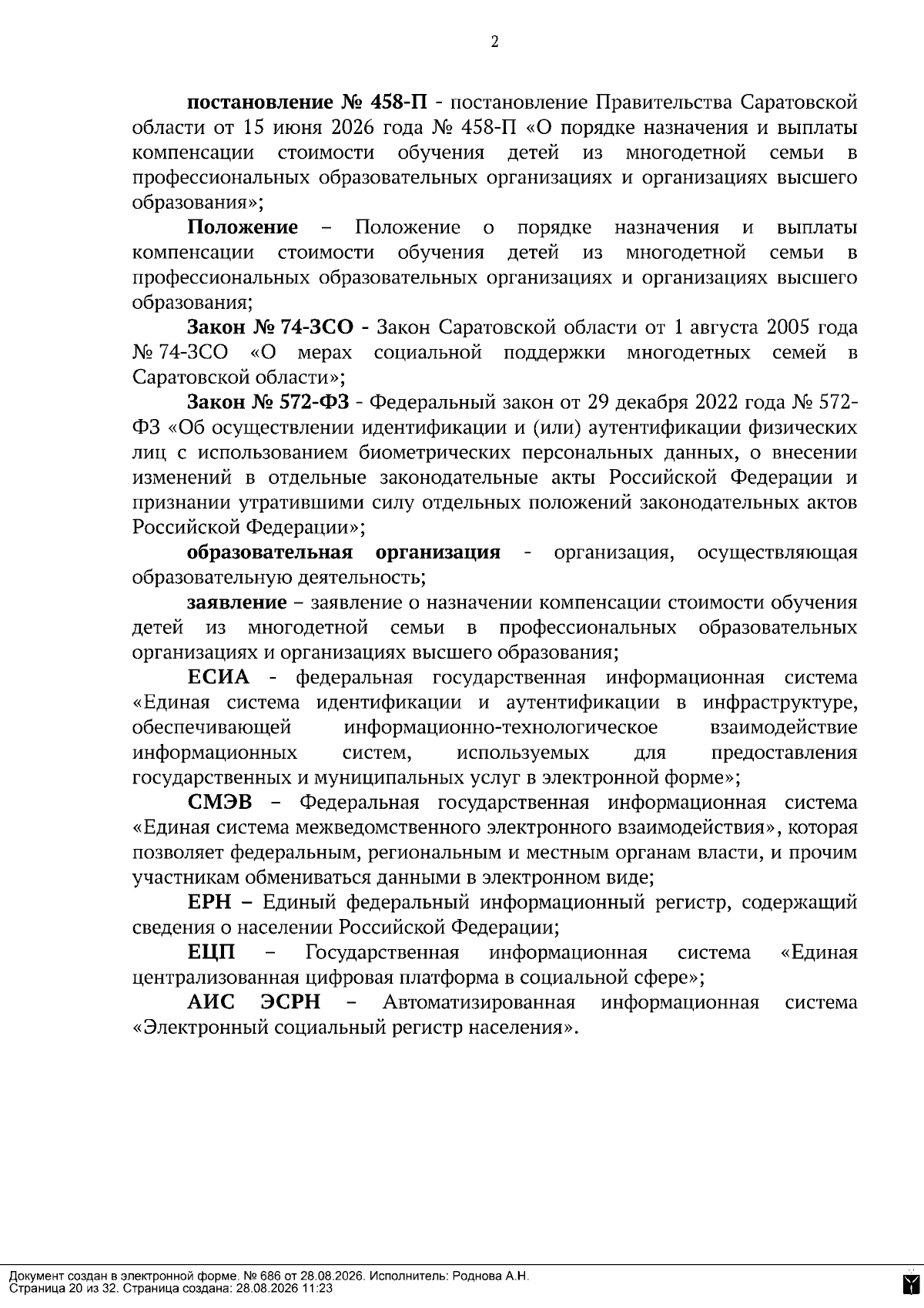 2

**постановление № 458-П** - постановление Правительства Саратовской области от 15 июня 2026 года № 458-П «О порядке назначения и выплаты компенсации стоимости обучения детей из многодетной семьи в профессиональных образовательных организациях и организациях высшего образования»;

**Положение** – Положение о порядке назначения и выплаты компенсации стоимости обучения детей из многодетной семьи в профессиональных образовательных организациях и организациях высшего образования;

**Закон № 74-ЗСО** - Закон Саратовской области от 1 августа 2005 года № 74-ЗСО «О мерах социальной поддержки многодетных семей в Саратовской области»;

**Закон № 572-ФЗ** - Федеральный закон от 29 декабря 2022 года № 572-ФЗ «Об осуществлении идентификации и (или) аутентификации физических лиц с использованием биометрических персональных данных, о внесении изменений в отдельные законодательные акты Российской Федерации и признании утратившими силу отдельных положений законодательных актов Российской Федерации»;

**образовательная организация** - организация, осуществляющая образовательную деятельность;

**заявление** – заявление о назначении компенсации стоимости обучения детей из многодетной семьи в профессиональных образовательных организациях и организациях высшего образования;

**ЕСИА** - федеральная государственная информационная система «Единая система идентификации и аутентификации в инфраструктуре, обеспечивающей информационно-технологическое взаимодействие информационных систем, используемых для предоставления государственных и муниципальных услуг в электронной форме»;

**СМЭВ** – Федеральная государственная информационная система «Единая система межведомственного электронного взаимодействия», которая позволяет федеральным, региональным и местным органам власти, и прочим участникам обмениваться данными в электронном виде;

**ЕРН –** Единый федеральный информационный регистр, содержащий сведения о населении Российской Федерации;

**ЕЦП** – Государственная информационная система «Единая централизованная цифровая платформа в социальной сфере»;

**АИС ЭСРН** – Автоматизированная информационная система «Электронный социальный регистр населения».

Документ создан в электронной форме. № 686 от 28.08.2026. Исполнитель: Роднова А.Н.
Страница 20 из 32. Страница создана: 28.08.2026 11:23